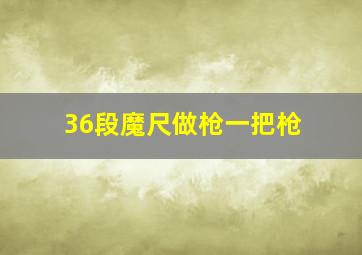 36段魔尺做枪一把枪